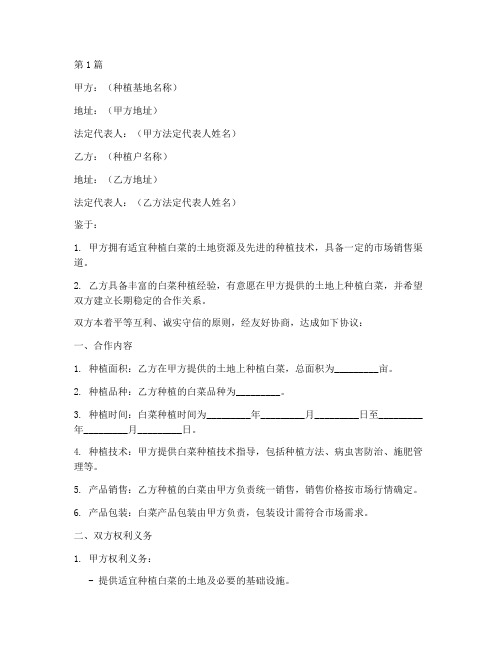 第1篇

甲方：（种植基地名称）

地址：（甲方地址）

法定代表人：（甲方法定代表人姓名）

乙方：（种植户名称）

地址：（乙方地址）

法定代表人：（乙方法定代表人姓名）

鉴于：

1. 甲方拥有适宜种植白菜的土地资源及先进的种植技术，具备一定的市场销售渠道。

2. 乙方具备丰富的白菜种植经验，有意愿在甲方提供的土地上种植白菜，并希望双方建立长期稳定的合作关系。

双方本着平等互利、诚实守信的原则，经友好协商，达成如下协议：

一、合作内容

1. 种植面积：乙方在甲方提供的土地上种植白菜，总面积为________亩。

2. 种植品种：乙方种植的白菜品种为________。

3. 种植时间：白菜种植时间为________年________月________日至________年________月________日。

4. 种植技术：甲方提供白菜种植技术指导，包括种植方法、病虫害防治、施肥管理等。

5. 产品销售：乙方种植的白菜由甲方负责统一销售，销售价格按市场行情确定。

6. 产品包装：白菜产品包装由甲方负责，包装设计需符合市场需求。

二、双方权利义务

1. 甲方权利义务：

- 提供适宜种植白菜的土地及必要的基础设施。